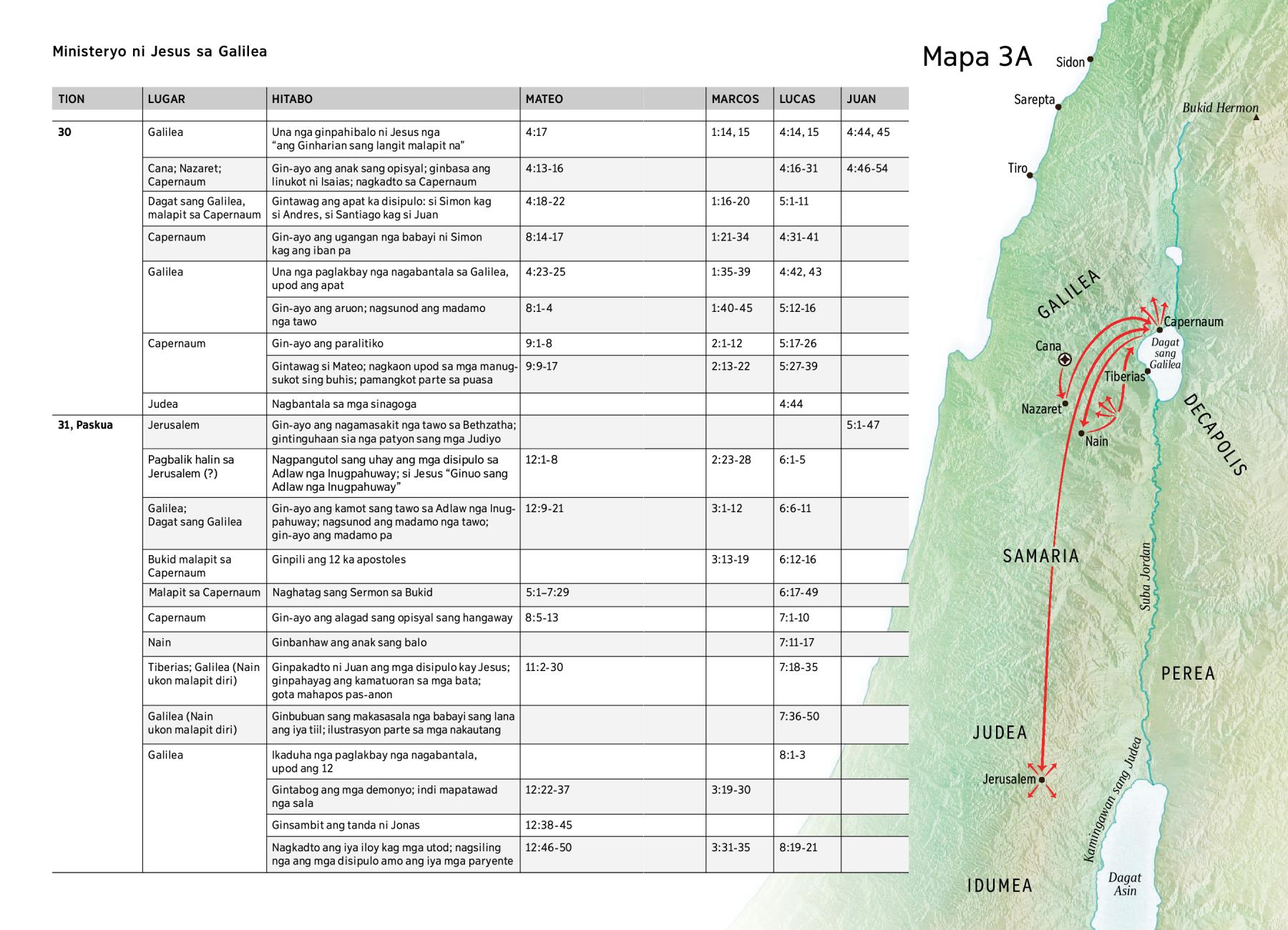 Ministeryo ni Jesus sa Galilea

| TION | LUGAR | HITABO | MATEO | MARCOS | LUCAS | JUAN |
|---|---|---|---|---|---|---|
| 30 | Galilea | Una nga ginpahibalo ni Jesus nga "ang Ginharian sang langit malapit na" | 4:17 | 1:14, 15 | 4:14, 15 | 4:44, 45 |
| | Cana; Nazaret; Capernaum | Gin-ayo ang anak sang opisyal; ginbasa ang linukot ni Isaias; nagkadto sa Capernaum | 4:13-16 | | 4:16-31 | 4:46-54 |
| | Dagat sang Galilea, malapit sa Capernaum | Gintawag ang apat ka disipulo: si Simon kag si Andres, si Santiago kag si Juan | 4:18-22 | 1:16-20 | 5:1-11 | |
| | Capernaum | Gin-ayo ang ugangan nga babayi ni Simon kag ang iban pa | 8:14-17 | 1:21-34 | 4:31-41 | |
| | Galilea | Una nga paglakbay nga nagabantala sa Galilea, upod ang apat | 4:23-25 | 1:35-39 | 4:42, 43 | |
| | | Gin-ayo ang aruon; nagsunod ang madamo nga tawo | 8:1-4 | 1:40-45 | 5:12-16 | |
| | Capernaum | Gin-ayo ang paralitiko | 9:1-8 | 2:1-12 | 5:17-26 | |
| | | Gintawag si Mateo; nagkaon upod sa mga manugsukot sing buhis; pamangkot parte sa puasa | 9:9-17 | 2:13-22 | 5:27-39 | |
| | Judea | Nagbantala sa mga sinagoga | | | 4:44 | |
| 31, Paskua | Jerusalem | Gin-ayo ang nagamasakit nga tawo sa Bethzatha; gintinguhaan sia nga patyon sang mga Judiyo | | | | 5:1-47 |
| | Pagbalik halin sa Jerusalem (?) | Nagpangutol sang uhay ang mga disipulo sa Adlaw nga Inugpahuway; si Jesus "Ginuo sang Adlaw nga Inugpahuway" | 12:1-8 | 2:23-28 | 6:1-5 | |
| | Galilea; Dagat sang Galilea | Gin-ayo ang kamot sang tawo sa Adlaw nga Inugpahuway; nagsunod ang madamo nga tawo; gin-ayo ang madamo pa | 12:9-21 | 3:1-12 | 6:6-11 | |
| | Bukid malapit sa Capernaum | Ginpili ang 12 ka apostoles | | 3:13-19 | 6:12-16 | |
| | Malapit sa Capernaum | Naghatag sang Sermon sa Bukid | 5:1–7:29 | | 6:17-49 | |
| | Capernaum | Gin-ayo ang alagad sang opisyal sang hangaway | 8:5-13 | | 7:1-10 | |
| | Nain | Ginbanhaw ang anak sang balo | | | 7:11-17 | |
| | Tiberias; Galilea (Nain ukon malapit diri) | Ginpakadto ni Juan ang mga disipulo kay Jesus; ginpahayag ang kamatuoran sa mga bata; gota mahapos pas-anon | 11:2-30 | | 7:18-35 | |
| | Galilea (Nain ukon malapit diri) | Ginbubuan sang makasasala nga babayi sang lana ang iya tiil; ilustrasyon parte sa mga nakautang | | | 7:36-50 | |
| | Galilea | Ikaduha nga paglakbay nga nagabantala, upod ang 12 | | | 8:1-3 | |
| | | Gintabog ang mga demonyo; indi mapatawad nga sala | 12:22-37 | 3:19-30 | | |
| | | Ginsambit ang tanda ni Jonas | 12:38-45 | | | |
| | | Nagkadto ang iya iloy kag mga utod; nagsiling nga ang mga disipulo amo ang iya mga paryente | 12:46-50 | 3:31-35 | 8:19-21 | |

Mapa 3A

Sidon
Sarepta
Bukid Hermon
Tiro
GALILEA
Capernaum
Cana
Dagat sang Galilea
Tiberias
Nazaret
Nain
DECAPOLIS
SAMARIA
Suba Jordan
PEREA
JUDEA
Jerusalem
Kamingawan sang Judea
IDUMEA
Dagat Asin